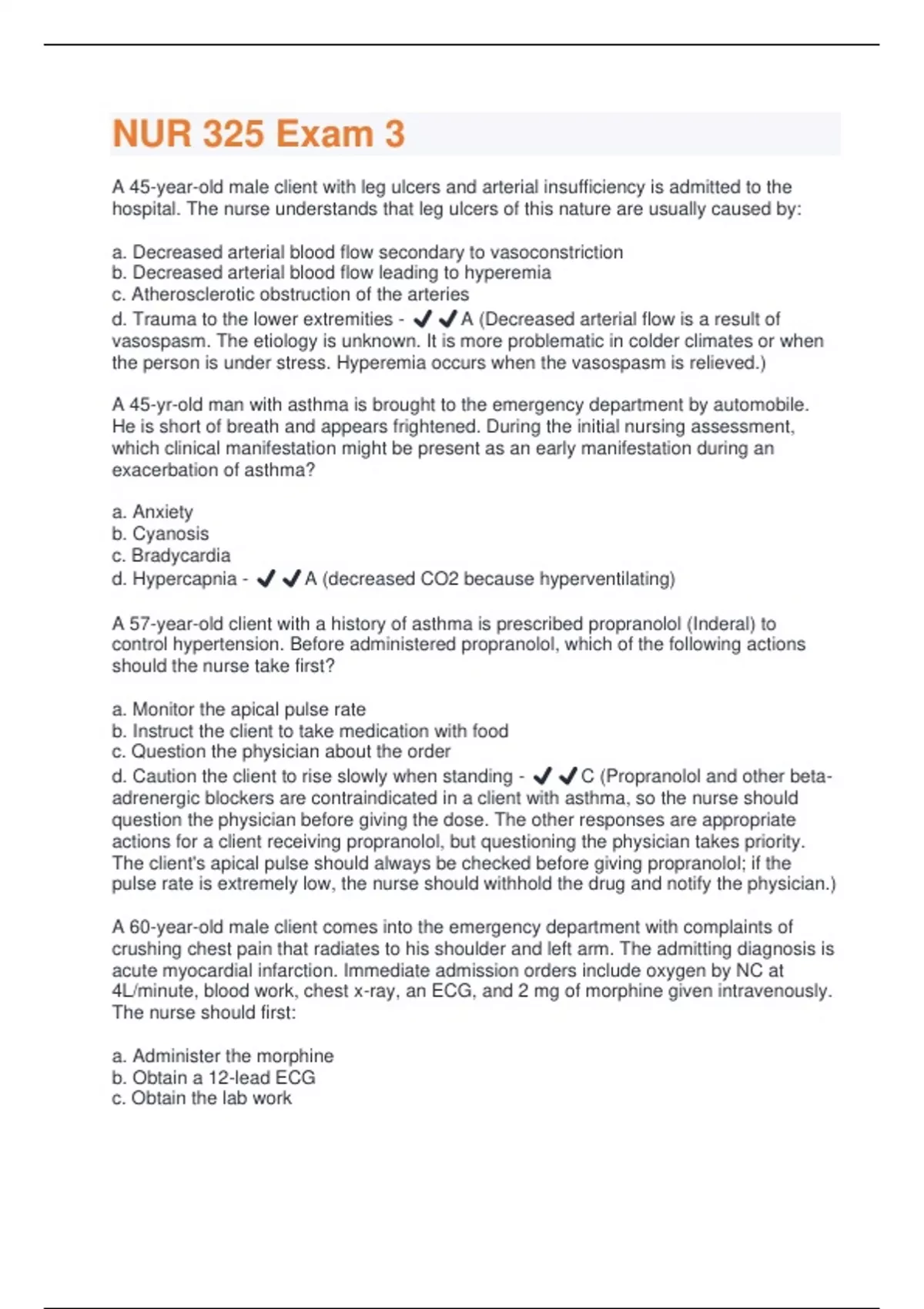 NUR 325 Exam 3

A 45-year-old male client with leg ulcers and arterial insufficiency is admitted to the hospital. The nurse understands that leg ulcers of this nature are usually caused by:

a. Decreased arterial blood flow secondary to vasoconstriction
b. Decreased arterial blood flow leading to hyperemia
c. Atherosclerotic obstruction of the arteries
d. Trauma to the lower extremities - ✔✔A (Decreased arterial flow is a result of vasospasm. The etiology is unknown. It is more problematic in colder climates or when the person is under stress. Hyperemia occurs when the vasospasm is relieved.)

A 45-yr-old man with asthma is brought to the emergency department by automobile. He is short of breath and appears frightened. During the initial nursing assessment, which clinical manifestation might be present as an early manifestation during an exacerbation of asthma?

a. Anxiety
b. Cyanosis
c. Bradycardia
d. Hypercapnia - ✔✔A (decreased CO2 because hyperventilating)

A 57-year-old client with a history of asthma is prescribed propranolol (Inderal) to control hypertension. Before administered propranolol, which of the following actions should the nurse take first?

a. Monitor the apical pulse rate
b. Instruct the client to take medication with food
c. Question the physician about the order
d. Caution the client to rise slowly when standing - ✔✔C (Propranolol and other beta-adrenergic blockers are contraindicated in a client with asthma, so the nurse should question the physician before giving the dose. The other responses are appropriate actions for a client receiving propranolol, but questioning the physician takes priority. The client's apical pulse should always be checked before giving propranolol; if the pulse rate is extremely low, the nurse should withhold the drug and notify the physician.)

A 60-year-old male client comes into the emergency department with complaints of crushing chest pain that radiates to his shoulder and left arm. The admitting diagnosis is acute myocardial infarction. Immediate admission orders include oxygen by NC at 4L/minute, blood work, chest x-ray, an ECG, and 2 mg of morphine given intravenously. The nurse should first:

a. Administer the morphine
b. Obtain a 12-lead ECG
c. Obtain the lab work